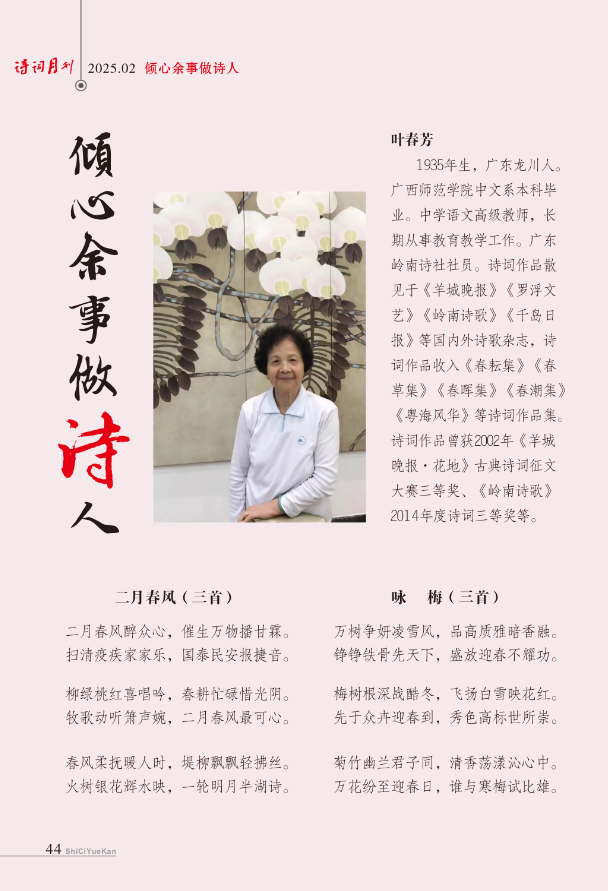 诗词月刊 2025.02 倾心余事做诗人

倾心余事做诗人

叶春芳

1935年生，广东龙川人。广西师范学院中文系本科毕业。中学语文高级教师，长期从事教育教学工作。广东岭南诗社社员。诗词作品散见于《羊城晚报》《罗浮文艺》《岭南诗歌》《千岛日报》等国内外诗歌杂志，诗词作品收入《春耘集》《春草集》《春晖集》《春潮集》《粤海风华》等诗词作品集。诗词作品曾获2002年《羊城晚报·花地》古典诗词征文大赛三等奖、《岭南诗歌》2014年度诗词三等奖等。

二月春风（三首）

二月春风醉众心，催生万物播甘霖。
扫清疫疾家家乐，国泰民安报捷音。

柳绿桃红喜唱吟，春耕忙碌惜光阴。
牧歌动听箫声婉，二月春风最可心。

春风柔抚暖人时，堤柳飘飘轻拂丝。
火树银花辉水映，一轮明月半湖诗。

咏　梅（三首）

万树争妍凌雪风，品高质雅暗香融。
铮铮铁骨先天下，盛放迎春不耀功。

梅树根深战酷冬，飞扬白雪映花红。
先于众卉迎春到，秀色高标世所崇。

菊竹幽兰君子同，清香荡漾沁心中。
万花纷至迎春日，谁与寒梅试比雄。

44 ShiCiYueKan